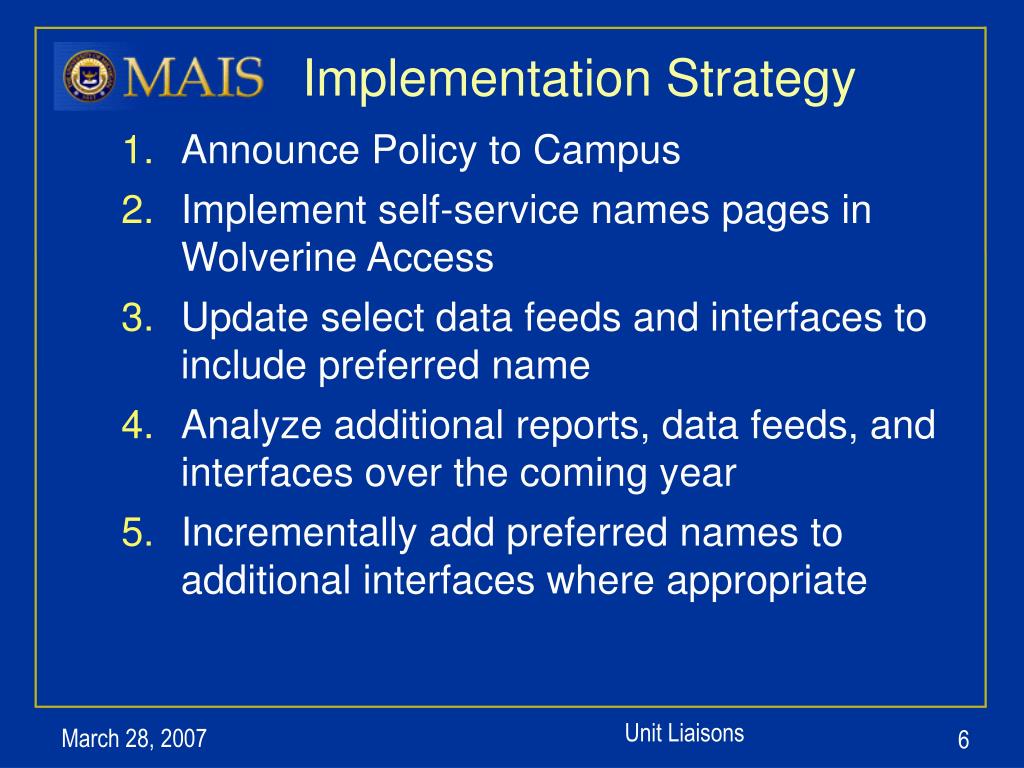 MAIS

Implementation Strategy

1. Announce Policy to Campus
2. Implement self-service names pages in Wolverine Access
3. Update select data feeds and interfaces to include preferred name
4. Analyze additional reports, data feeds, and interfaces over the coming year
5. Incrementally add preferred names to additional interfaces where appropriate

March 28, 2007

Unit Liaisons

6